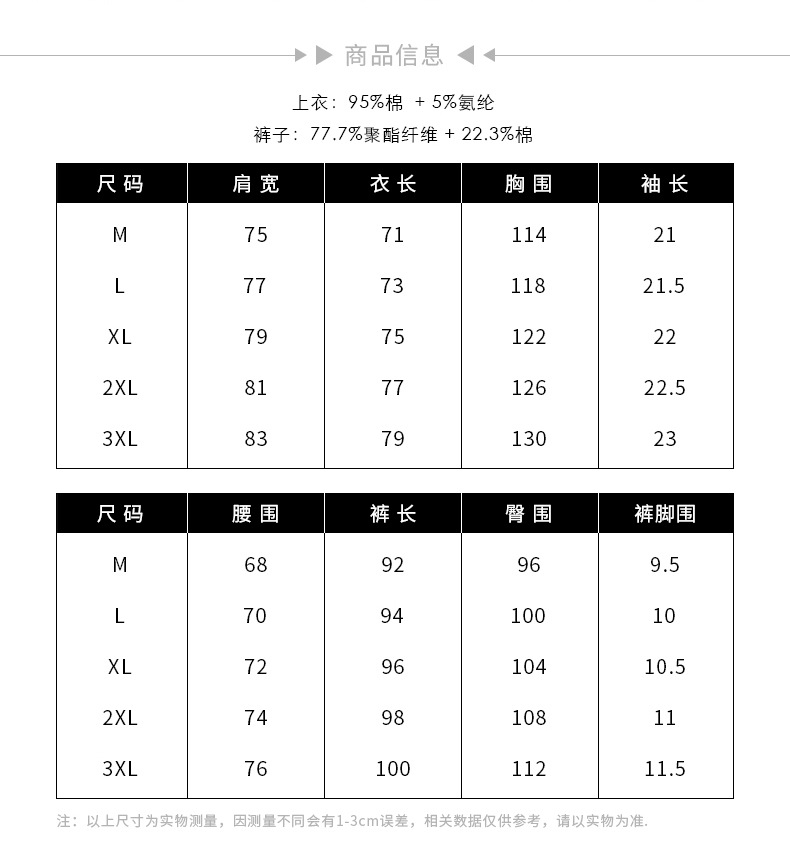 商品信息

上衣：95%棉 + 5%氨纶

裤子：77.7%聚酯纤维 + 22.3%棉

| 尺码 | 肩宽 | 衣长 | 胸围 | 袖长 |
|---|---|---|---|---|
| M | 75 | 71 | 114 | 21 |
| L | 77 | 73 | 118 | 21.5 |
| XL | 79 | 75 | 122 | 22 |
| 2XL | 81 | 77 | 126 | 22.5 |
| 3XL | 83 | 79 | 130 | 23 |

| 尺码 | 腰围 | 裤长 | 臀围 | 裤脚围 |
|---|---|---|---|---|
| M | 68 | 92 | 96 | 9.5 |
| L | 70 | 94 | 100 | 10 |
| XL | 72 | 96 | 104 | 10.5 |
| 2XL | 74 | 98 | 108 | 11 |
| 3XL | 76 | 100 | 112 | 11.5 |

注：以上尺寸为实物测量，因测量不同会有1-3cm误差，相关数据仅供参考，请以实物为准.